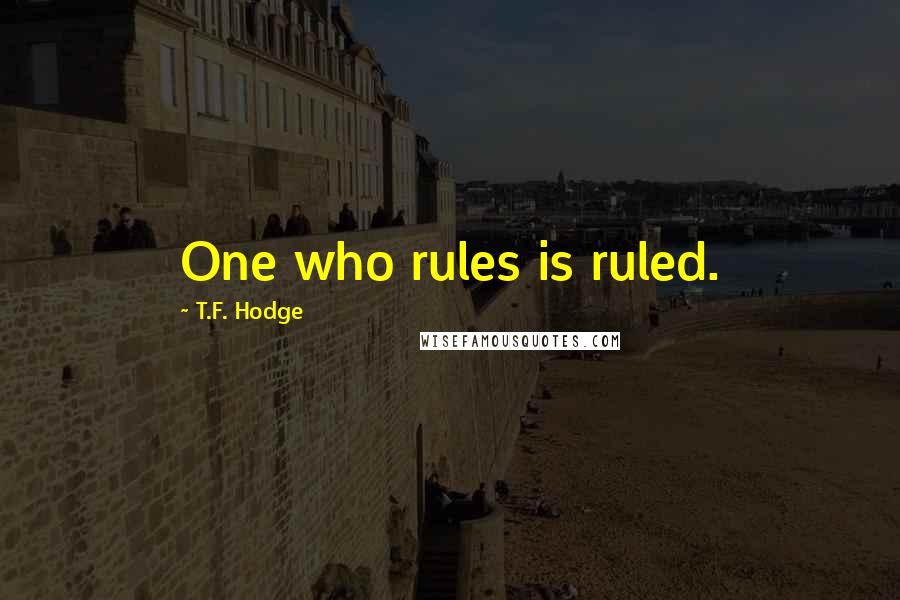 One who rules is ruled.

~ T.F. Hodge

WISEFAMOUSQUOTES.COM